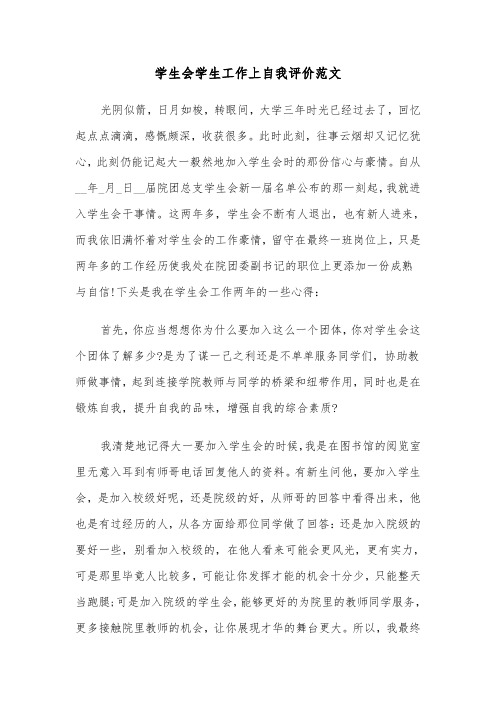 学生会学生工作上自我评价范文

光阴似箭，日月如梭，转眼间，大学三年时光已经过去了，回忆起点点滴滴，感慨颇深，收获很多。此时此刻，往事云烟却又记忆犹心，此刻仍能记起大一毅然地加入学生会时的那份信心与豪情。自从__年_月_日__届院团总支学生会新一届名单公布的那一刻起，我就进入学生会干事情。这两年多，学生会不断有人退出，也有新人进来，而我依旧满怀着对学生会的工作豪情，留守在最终一班岗位上，只是两年多的工作经历使我处在院团委副书记的职位上更添加一份成熟与自信!下头是我在学生会工作两年的一些心得：

首先，你应当想想你为什么要加入这么一个团体，你对学生会这个团体了解多少?是为了谋一己之利还是不单单服务同学们，协助教师做事情，起到连接学院教师与同学的桥梁和纽带作用，同时也是在锻炼自我，提升自我的品味，增强自我的综合素质?

我清楚地记得大一要加入学生会的时候，我是在图书馆的阅览室里无意入耳到有师哥电话回复他人的资料。有新生问他，要加入学生会，是加入校级好呢，还是院级的好，从师哥的回答中看得出来，他也是有过经历的人，从各方面给那位同学做了回答：还是加入院级的要好一些，别看加入校级的，在他人看来可能会更风光，更有实力，可是那里毕竟人比较多，可能让你发挥才能的机会十分少，只能整天当跑腿;可是加入院级的学生会，能够更好的为院里的教师同学服务，更多接触院里教师的机会，让你展现才华的舞台更大。所以，我最终